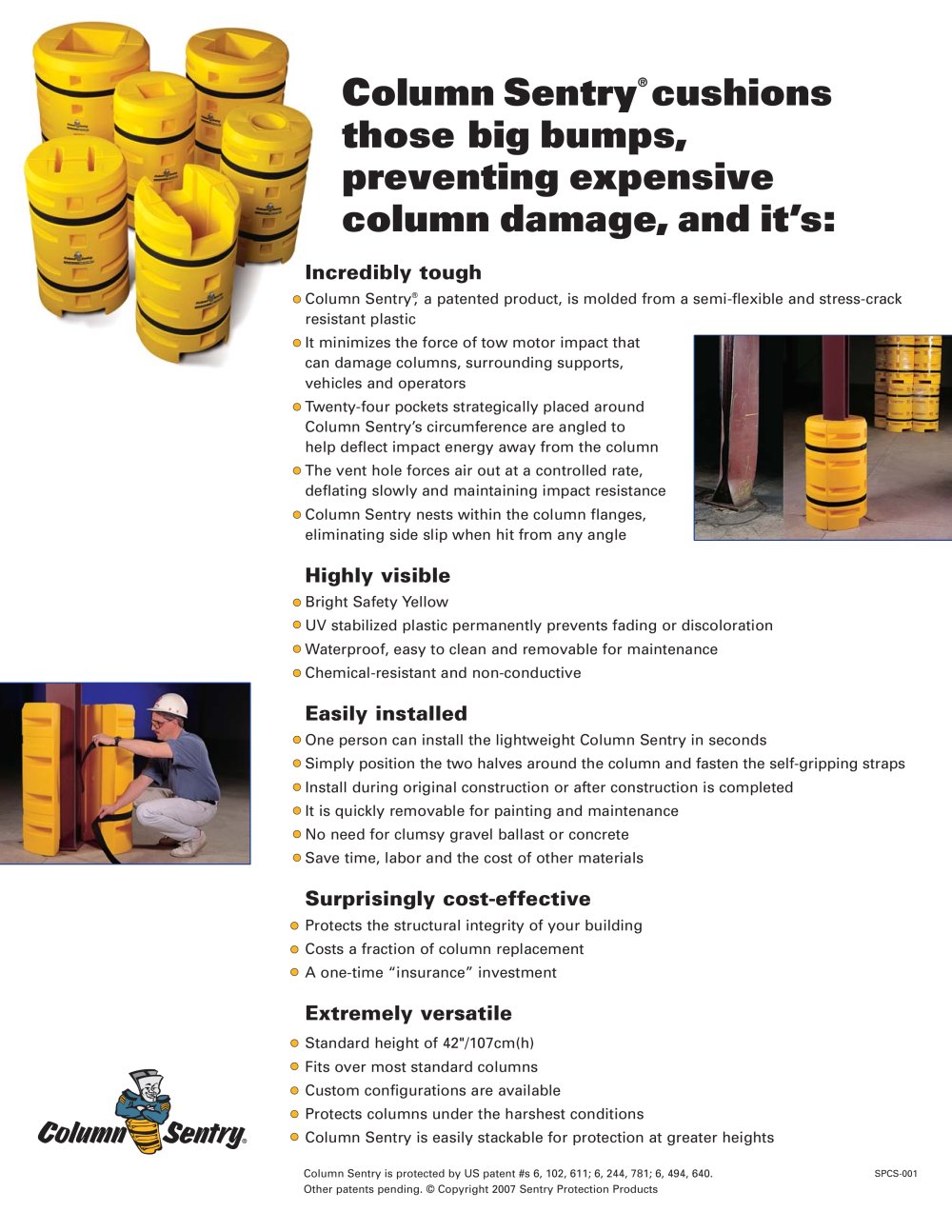 Column Sentry® cushions those big bumps, preventing expensive column damage, and it's:

Incredibly tough

Column Sentry®, a patented product, is molded from a semi-flexible and stress-crack resistant plastic

It minimizes the force of tow motor impact that can damage columns, surrounding supports, vehicles and operators

Twenty-four pockets strategically placed around Column Sentry's circumference are angled to help deflect impact energy away from the column

The vent hole forces air out at a controlled rate, deflating slowly and maintaining impact resistance

Column Sentry nests within the column flanges, eliminating side slip when hit from any angle

Highly visible

Bright Safety Yellow

UV stabilized plastic permanently prevents fading or discoloration

Waterproof, easy to clean and removable for maintenance

Chemical-resistant and non-conductive

Easily installed

One person can install the lightweight Column Sentry in seconds

Simply position the two halves around the column and fasten the self-gripping straps

Install during original construction or after construction is completed

It is quickly removable for painting and maintenance

No need for clumsy gravel ballast or concrete

Save time, labor and the cost of other materials

Surprisingly cost-effective

Protects the structural integrity of your building

Costs a fraction of column replacement

A one-time "insurance" investment

Extremely versatile

Standard height of 42"/107cm(h)

Fits over most standard columns

Custom configurations are available

Protects columns under the harshest conditions

Column Sentry is easily stackable for protection at greater heights

Column Sentry®

Column Sentry is protected by US patent #s 6, 102, 611; 6, 244, 781; 6, 494, 640. Other patents pending. © Copyright 2007 Sentry Protection Products

SPCS-001